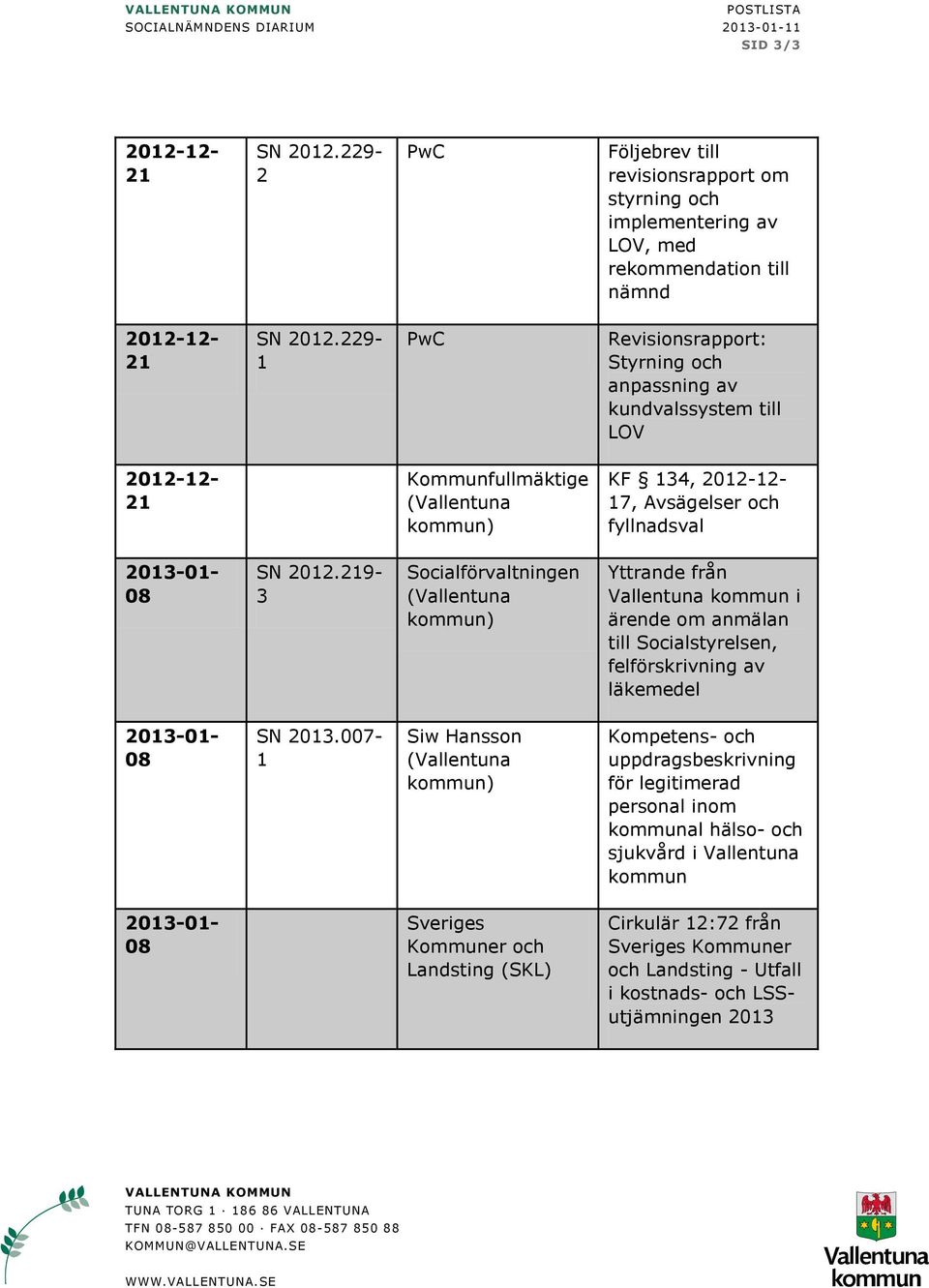 VALLENTUNA KOMMUN
SOCIALNÄMNDENS DIARIUM

POSTLISTA
2013-01-11
SID 3/3

| | | | |
|---|---|---|---|
| 2012-12-21 | SN 2012.229-2 | PwC | Följebrev till revisionsrapport om styrning och implementering av LOV, med rekommendation till nämnd |
| 2012-12-21 | SN 2012.229-1 | PwC | Revisionsrapport: Styrning och anpassning av kundvalssystem till LOV |
| 2012-12-21 | | Kommunfullmäktige (Vallentuna kommun) | KF § 134, 2012-12-17, Avsägelser och fyllnadsval |
| 2013-01-08 | SN 2012.219-3 | Socialförvaltningen (Vallentuna kommun) | Yttrande från Vallentuna kommun i ärende om anmälan till Socialstyrelsen, felförskrivning av läkemedel |
| 2013-01-08 | SN 2013.007-1 | Siw Hansson (Vallentuna kommun) | Kompetens- och uppdragsbeskrivning för legitimerad personal inom kommunal hälso- och sjukvård i Vallentuna kommun |
| 2013-01-08 | | Sveriges Kommuner och Landsting (SKL) | Cirkulär 12:72 från Sveriges Kommuner och Landsting - Utfall i kostnads- och LSS-utjämningen 2013 |

VALLENTUNA KOMMUN
TUNA TORG 1 · 186 86 VALLENTUNA
TFN 08-587 850 00 · FAX 08-587 850 88
KOMMUN@VALLENTUNA.SE

WWW.VALLENTUNA.SE

Vallentuna kommun